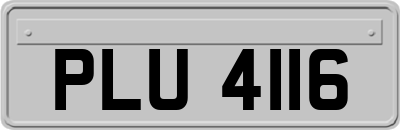 PLU 4116